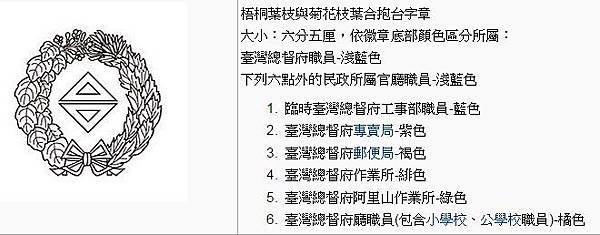 梧桐葉枝與菊花枝葉合抱台字章
大小：六分五厘，依徽章底部顏色區分所屬：
臺灣總督府職員-淺藍色
下列六點外的民政所屬官廳職員-淺藍色

1. 臨時臺灣總督府工事部職員-藍色
2. 臺灣總督府專賣局-紫色
3. 臺灣總督府郵便局-褐色
4. 臺灣總督府作業所-緋色
5. 臺灣總督府阿里山作業所-綠色
6. 臺灣總督府廳職員(包含小學校、公學校職員)-橘色